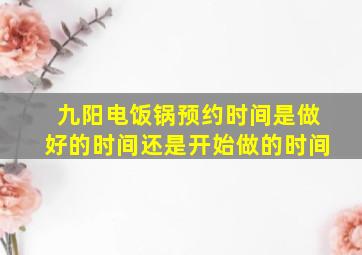 九阳电饭锅预约时间是做好的时间还是开始做的时间